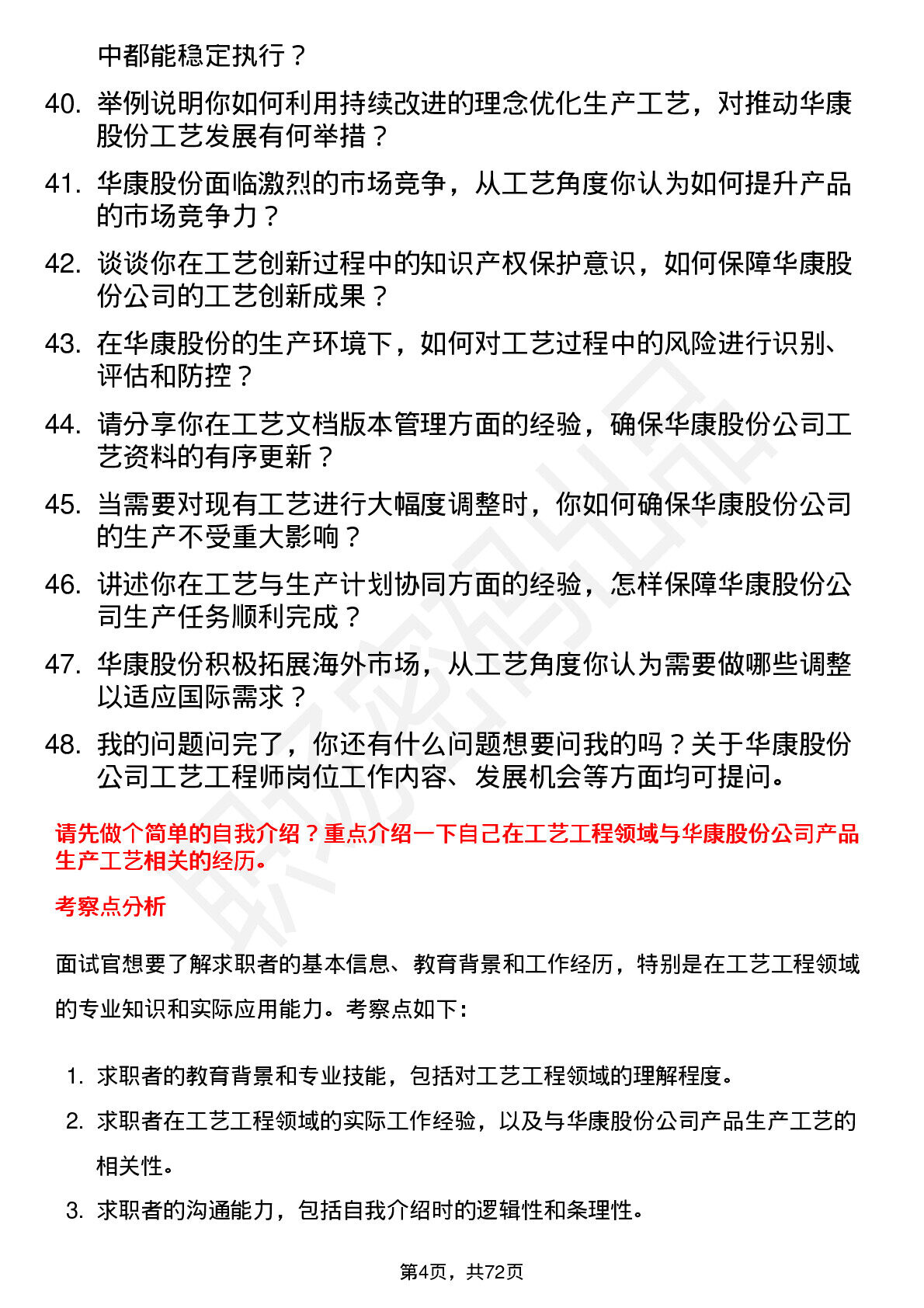 中都能稳定执行？

40. 举例说明你如何利用持续改进的理念优化生产工艺，对推动华康股份工艺发展有何举措？

41. 华康股份面临激烈的市场竞争，从工艺角度你认为如何提升产品的市场竞争力？

42. 谈谈你在工艺创新过程中的知识产权保护意识，如何保障华康股份公司的工艺创新成果？

43. 在华康股份的生产环境下，如何对工艺过程中的风险进行识别、评估和防控？

44. 请分享你在工艺文档版本管理方面的经验，确保华康股份公司工艺资料的有序更新？

45. 当需要对现有工艺进行大幅度调整时，你如何确保华康股份公司的生产不受重大影响？

46. 讲述你在工艺与生产计划协同方面的经验，怎样保障华康股份公司生产任务顺利完成？

47. 华康股份积极拓展海外市场，从工艺角度你认为需要做哪些调整以适应国际需求？

48. 我的问题问完了，你还有什么问题想要问我的吗？关于华康股份公司工艺工程师岗位工作内容、发展机会等方面均可提问。

请先做个简单的自我介绍？重点介绍一下自己在工艺工程领域与华康股份公司产品生产工艺相关的经历。

考察点分析

面试官想要了解求职者的基本信息、教育背景和工作经历，特别是在工艺工程领域的专业知识和实际应用能力。考察点如下：

1. 求职者的教育背景和专业技能，包括对工艺工程领域的理解程度。
2. 求职者在工艺工程领域的实际工作经验，以及与华康股份公司产品生产工艺的相关性。
3. 求职者的沟通能力，包括自我介绍时的逻辑性和条理性。

第4页，共72页